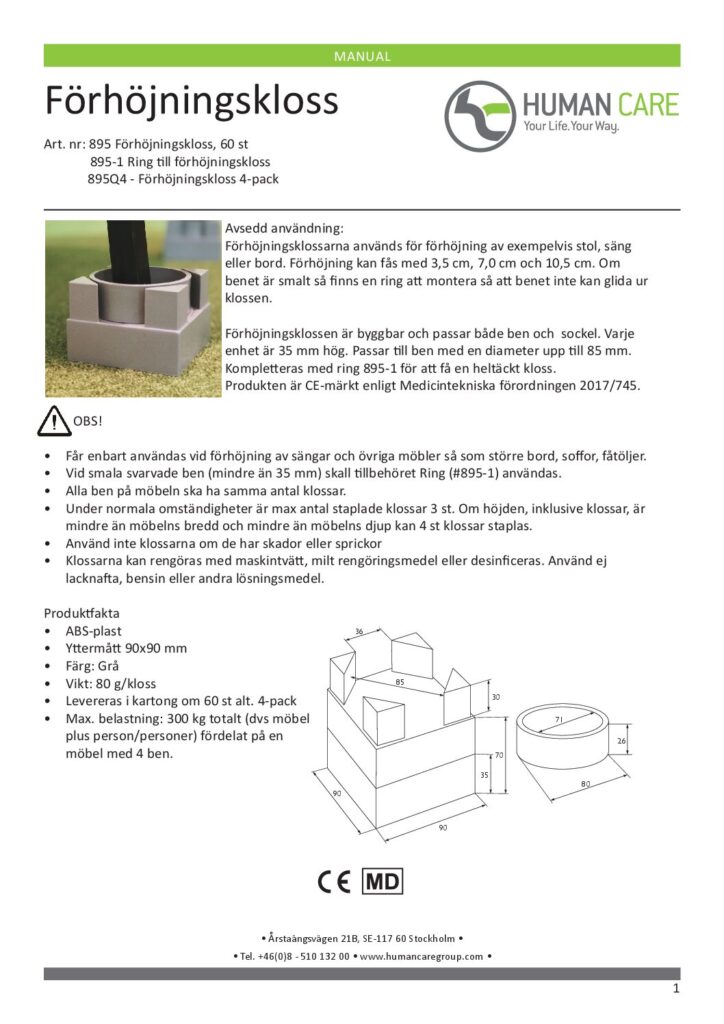 MANUAL

Förhöjningskloss

HUMAN CARE
Your Life. Your Way.

Art. nr: 895 Förhöjningskloss, 60 st
895-1 Ring till förhöjningskloss
895Q4 - Förhöjningskloss 4-pack

Avsedd användning:
Förhöjningsklossarna används för förhöjning av exempelvis stol, säng eller bord. Förhöjning kan fås med 3,5 cm, 7,0 cm och 10,5 cm. Om benet är smalt så finns en ring att montera så att benet inte kan glida ur klossen.

Förhöjningsklossen är byggbar och passar både ben och sockel. Varje enhet är 35 mm hög. Passar till ben med en diameter upp till 85 mm. Kompletteras med ring 895-1 för att få en heltäckt kloss.
Produkten är CE-märkt enligt Medicintekniska förordningen 2017/745.

OBS!

• Får enbart användas vid förhöjning av sängar och övriga möbler så som större bord, soffor, fåtöljer.
• Vid smala svarvade ben (mindre än 35 mm) skall tillbehöret Ring (#895-1) användas.
• Alla ben på möbeln ska ha samma antal klossar.
• Under normala omständigheter är max antal staplade klossar 3 st. Om höjden, inklusive klossar, är mindre än möbelns bredd och mindre än möbelns djup kan 4 st klossar staplas.
• Använd inte klossarna om de har skador eller sprickor
• Klossarna kan rengöras med maskintvätt, milt rengöringsmedel eller desinficeras. Använd ej lacknafta, bensin eller andra lösningsmedel.

Produktfakta
• ABS-plast
• Yttermått 90x90 mm
• Färg: Grå
• Vikt: 80 g/kloss
• Levereras i kartong om 60 st alt. 4-pack
• Max. belastning: 300 kg totalt (dvs möbel plus person/personer) fördelat på en möbel med 4 ben.

36
85
30
70
35
90
90
71
26
80

CE MD

• Årstaängsvägen 21B, SE-117 60 Stockholm •
• Tel. +46(0)8 - 510 132 00 • www.humancaregroup.com •

1